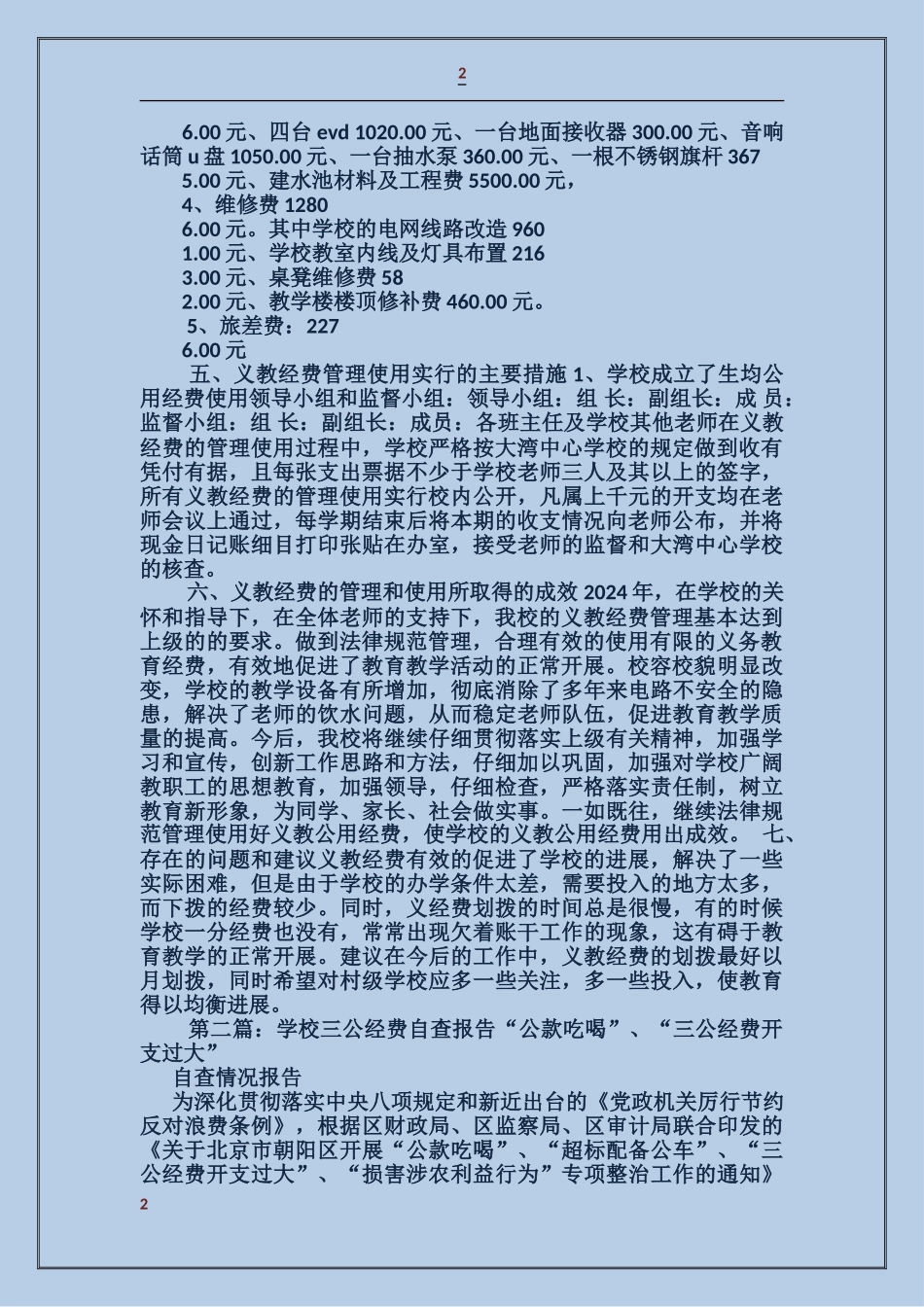 2

6.00 元、四台 evd 1020.00 元、一台地面接收器 300.00 元、音响话筒 u 盘 1050.00 元、一台抽水泵 360.00 元、一根不锈钢旗杆 367

5.00 元、建水池材料及工程费 5500.00 元，

4、维修费 1280

6.00 元。其中学校的电网线路改造 960

1.00 元、学校教室内线及灯具布置 216

3.00 元、桌凳维修费 58

2.00 元、教学楼楼顶修补费 460.00 元。

5、旅差费：227

6.00 元

五、义教经费管理使用实行的主要措施 1、学校成立了生均公用经费使用领导小组和监督小组：领导小组：组 长：副组长：成 员：监督小组：组 长：副组长：成员：各班主任及学校其他老师在义教经费的管理使用过程中，学校严格按大湾中心学校的规定做到收有凭付有据，且每张支出票据不少于学校老师三人及其以上的签字，所有义教经费的管理使用实行校内公开，凡属上千元的开支均在老师会议上通过，每学期结束后将本期的收支情况向老师公布，并将现金日记账细目打印张贴在办室，接受老师的监督和大湾中心学校的核查。

六、义教经费的管理和使用所取得的成效 2024 年，在学校的关怀和指导下，在全体老师的支持下，我校的义教经费管理基本达到上级的的要求。做到法律规范管理，合理有效的使用有限的义务教育经费，有效地促进了教育教学活动的正常开展。校容校貌明显改变，学校的教学设备有所增加，彻底消除了多年来电路不安全的隐患，解决了老师的饮水问题，从而稳定老师队伍，促进教育教学质量的提高。今后，我校将继续仔细贯彻落实上级有关精神，加强学习和宣传，创新工作思路和方法，仔细加以巩固，加强对学校广阔教职工的思想教育，加强领导，仔细检查，严格落实责任制，树立教育新形象，为同学、家长、社会做实事。一如既往，继续法律规范管理使用好义教公用经费，使学校的义教公用经费用出成效。 七、存在的问题和建议义教经费有效的促进了学校的进展，解决了一些实际困难，但是由于学校的办学条件太差，需要投入的地方太多，而下拨的经费较少。同时，义经费划拨的时间总是很慢，有的时候学校一分经费也没有，常常出现欠着账干工作的现象，这有碍于教育教学的正常开展。建议在今后的工作中，义教经费的划拨最好以月划拨，同时希望对村级学校应多一些关注，多一些投入，使教育得以均衡进展。

第二篇：学校三公经费自查报告“公款吃喝”、“三公经费开支过大”

自查情况报告

为深化贯彻落实中央八项规定和新近出台的《党政机关厉行节约反对浪费条例》，根据区财政局、区监察局、区审计局联合印发的《关于北京市朝阳区开展“公款吃喝”、“超标配备公车”、“三公经费开支过大”、“损害涉农利益行为”专项整治工作的通知》

2